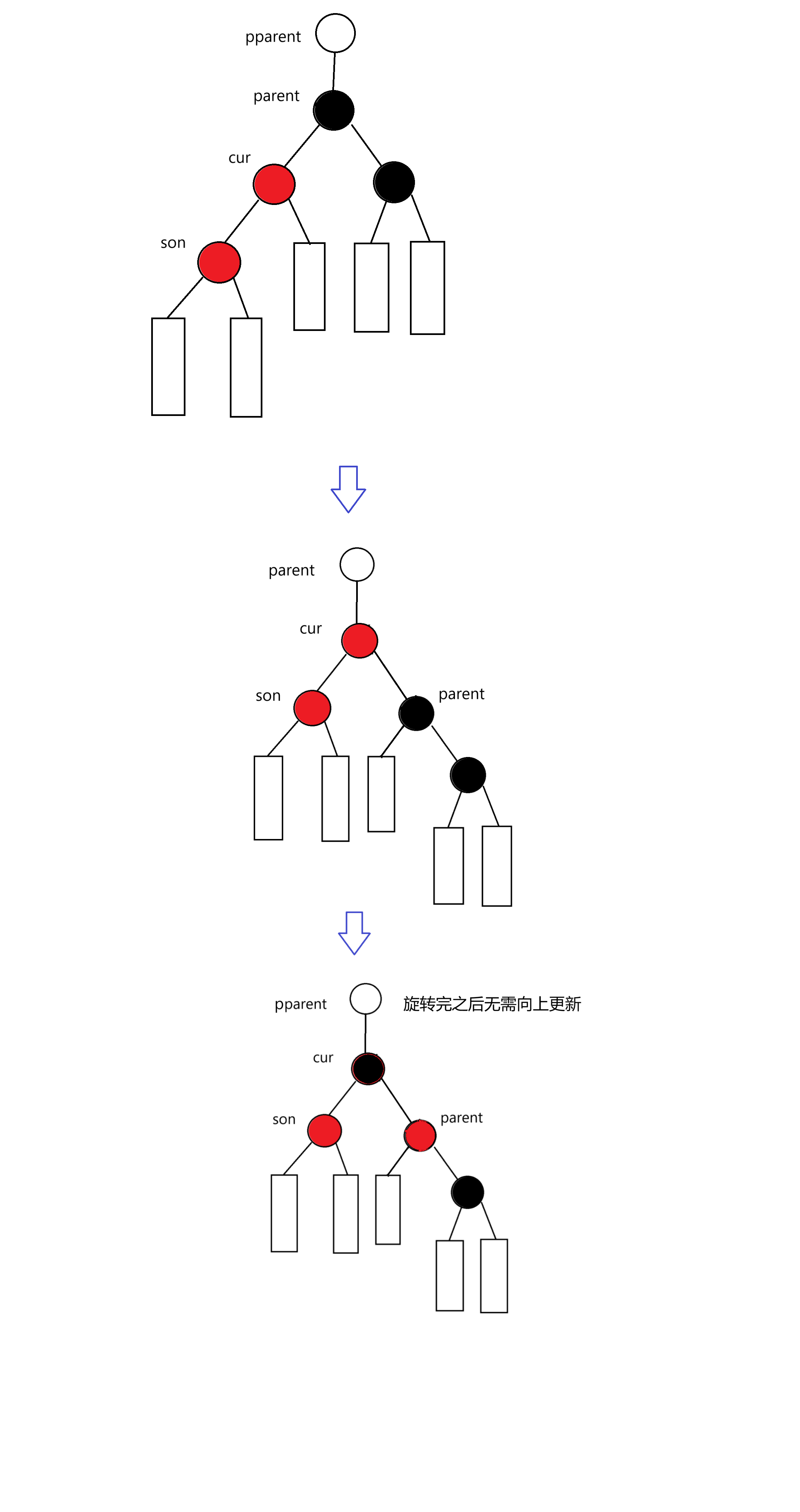 pparent

parent

cur

son

parent

cur

son

parent

pparent

旋转完之后无需向上更新

cur

son

parent